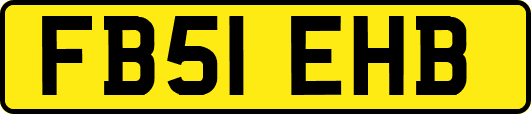 FB51 EHB